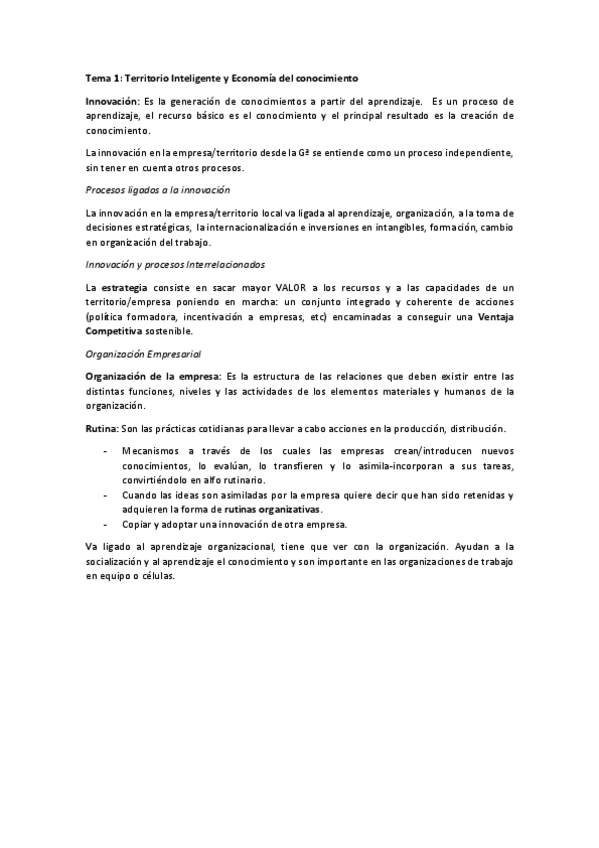 Tema 1: Territorio Inteligente y Economía del conocimiento

Innovación: Es la generación de conocimientos a partir del aprendizaje. Es un proceso de aprendizaje, el recurso básico es el conocimiento y el principal resultado es la creación de conocimiento.

La innovación en la empresa/territorio desde la Gª se entiende como un proceso independiente, sin tener en cuenta otros procesos.

Procesos ligados a la innovación

La innovación en la empresa/territorio local va ligada al aprendizaje, organización, a la toma de decisiones estratégicas, la internacionalización e inversiones en intangibles, formación, cambio en organización del trabajo.

Innovación y procesos Interrelacionados

La estrategia consiste en sacar mayor VALOR a los recursos y a las capacidades de un territorio/empresa poniendo en marcha: un conjunto integrado y coherente de acciones (política formadora, incentivación a empresas, etc) encaminadas a conseguir una Ventaja Competitiva sostenible.

Organización Empresarial

Organización de la empresa: Es la estructura de las relaciones que deben existir entre las distintas funciones, niveles y las actividades de los elementos materiales y humanos de la organización.

Rutina: Son las prácticas cotidianas para llevar a cabo acciones en la producción, distribución.

- Mecanismos a través de los cuales las empresas crean/introducen nuevos conocimientos, lo evalúan, lo transfieren y lo asimila-incorporan a sus tareas, convirtiéndolo en alfo rutinario.
- Cuando las ideas son asimiladas por la empresa quiere decir que han sido retenidas y adquieren la forma de rutinas organizativas.
- Copiar y adoptar una innovación de otra empresa.

Va ligado al aprendizaje organizacional, tiene que ver con la organización. Ayudan a la socialización y al aprendizaje el conocimiento y son importante en las organizaciones de trabajo en equipo o células.